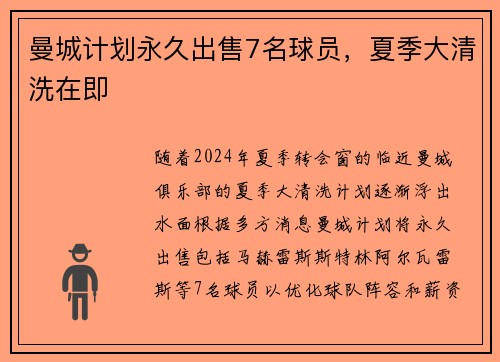 曼城计划永久出售7名球员，夏季大清洗在即

随着2024年夏季转会窗的临近曼城俱乐部的夏季大清洗计划逐渐浮出水面根据多方消息曼城计划将永久出售包括马赫雷斯斯特林阿尔瓦雷斯等7名球员以优化球队阵容和薪资